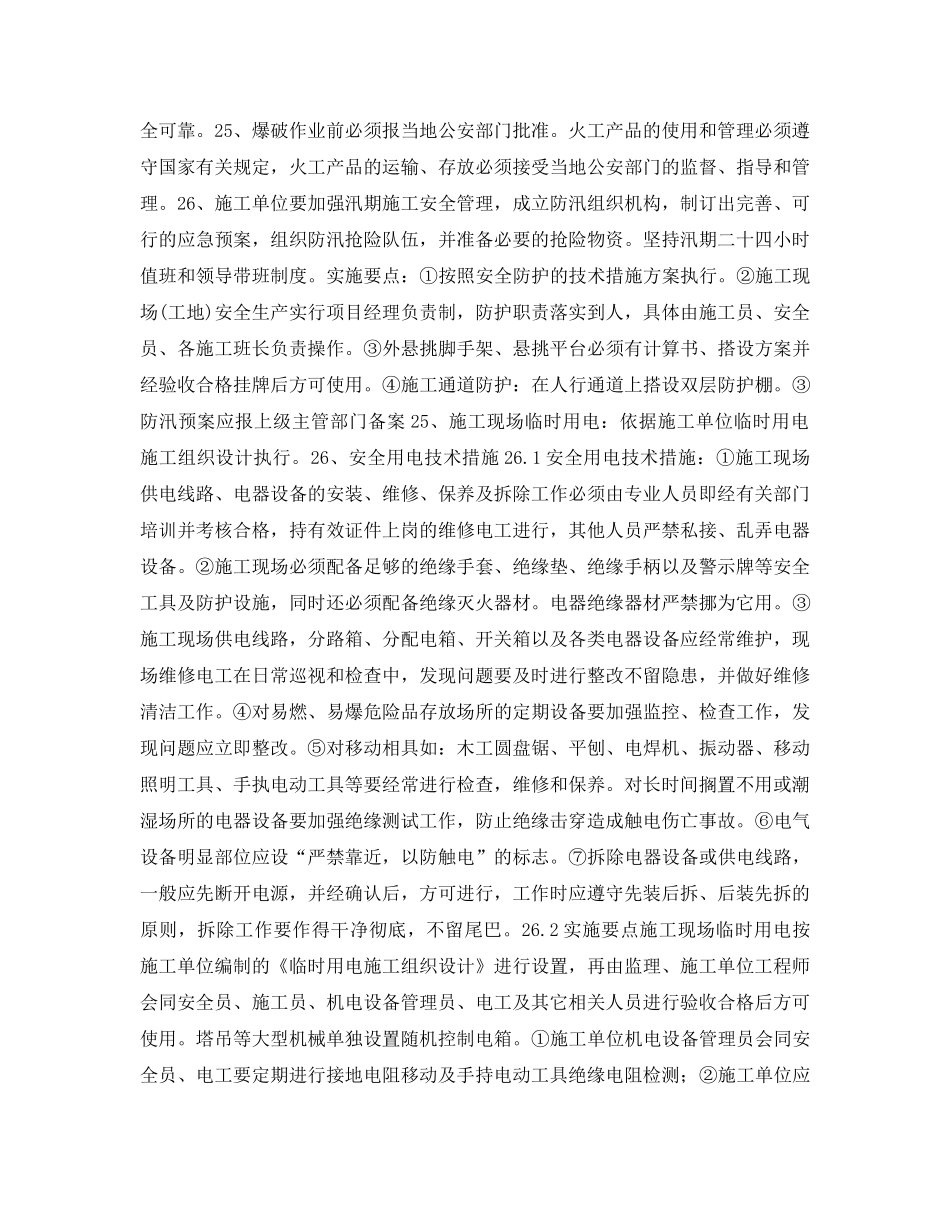 全可靠。25、爆破作业前必须报当地公安部门批准。火工产品的使用和管理必须遵守国家有关规定，火工产品的运输、存放必须接受当地公安部门的监督、指导和管理。26、施工单位要加强汛期施工安全管理，成立防汛组织机构，制订出完善、可行的应急预案，组织防汛抢险队伍，并准备必要的抢险物资。坚持汛期二十四小时值班和领导带班制度。实施要点：①按照安全防护的技术措施方案执行。②施工现场(工地)安全生产实行项目经理负责制，防护职责落实到人，具体由施工员、安全员、各施工班长负责操作。③外悬挑脚手架、悬挑平台必须有计算书、搭设方案并经验收合格挂牌后方可使用。④施工通道防护：在人行通道上搭设双层防护棚。③防汛预案应报上级主管部门备案 25、施工现场临时用电：依据施工单位临时用电施工组织设计执行。26、安全用电技术措施 26.1 安全用电技术措施：①施工现场供电线路、电器设备的安装、维修、保养及拆除工作必须由专业人员即经有关部门培训并考核合格，持有效证件上岗的维修电工进行，其他人员严禁私接、乱弄电器设备。②施工现场必须配备足够的绝缘手套、绝缘垫、绝缘手柄以及警示牌等安全工具及防护设施，同时还必须配备绝缘灭火器材。电器绝缘器材严禁挪为它用。③施工现场供电线路，分路箱、分配电箱、开关箱以及各类电器设备应经常维护，现场维修电工在日常巡视和检查中，发现问题要及时进行整改不留隐患，并做好维修清洁工作。④对易燃、易爆危险品存放场所的定期设备要加强监控、检查工作，发现问题应立即整改。⑤对移动相具如：木工圆盘锯、平刨、电焊机、振动器、移动照明工具、手执电动工具等要经常进行检查，维修和保养。对长时间搁置不用或潮湿场所的电器设备要加强绝缘测试工作，防止绝缘击穿造成触电伤亡事故。⑥电气设备明显部位应设“严禁靠近，以防触电”的标志。⑦拆除电器设备或供电线路，一般应先断开电源，并经确认后，方可进行，工作时应遵守先装后拆、后装先拆的原则，拆除工作要作得干净彻底，不留尾巴。26.2 实施要点施工现场临时用电按施工单位编制的《临时用电施工组织设计》进行设置，再由监理、施工单位工程师会同安全员、施工员、机电设备管理员、电工及其它相关人员进行验收合格后方可使用。塔吊等大型机械单独设置随机控制电箱。①施工单位机电设备管理员会同安全员、电工要定期进行接地电阻移动及手持电动工具绝缘电阻检测；②施工单位应